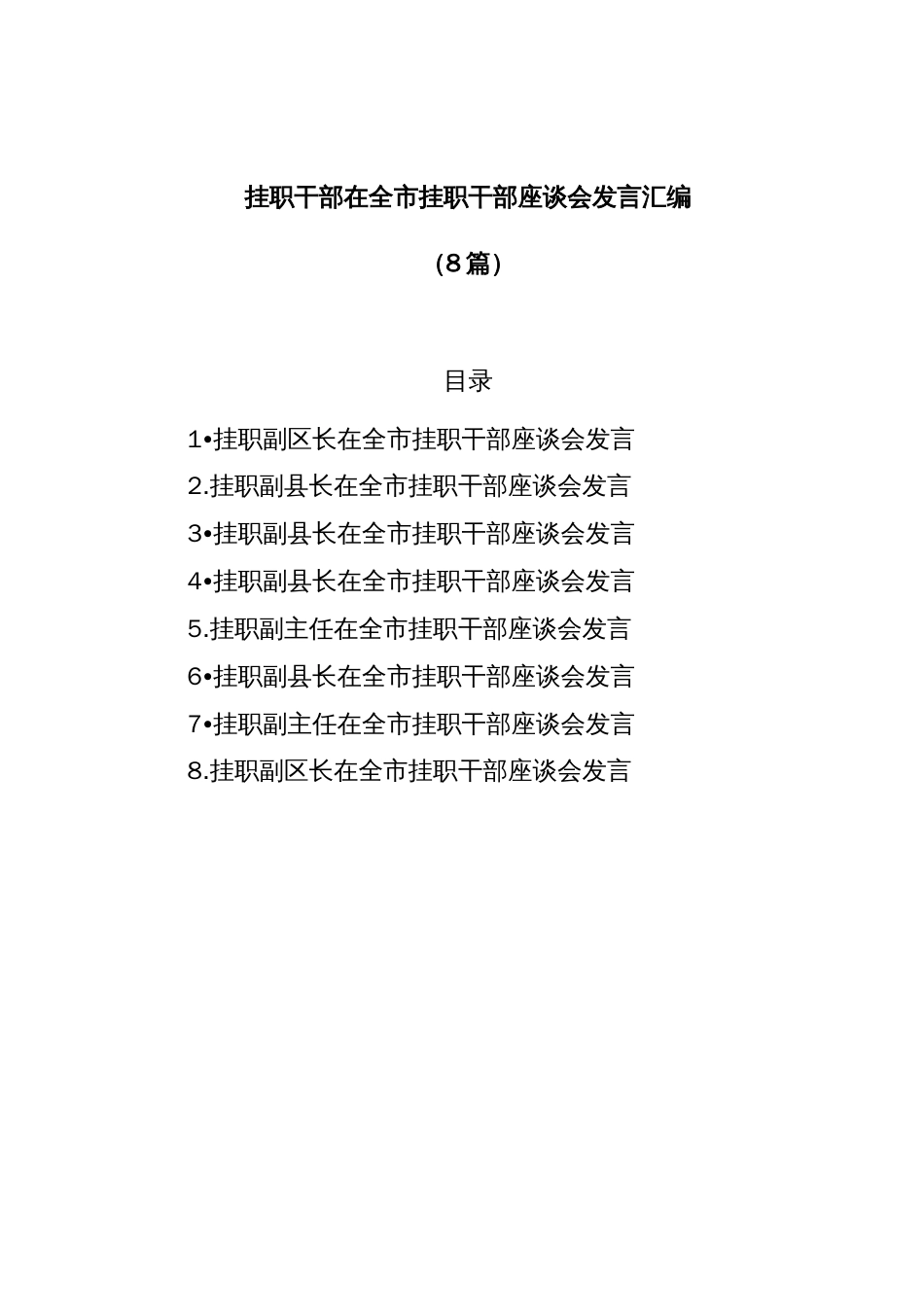 挂职干部在全市挂职干部座谈会发言汇编

（8篇）

目录

1•挂职副区长在全市挂职干部座谈会发言

2.挂职副县长在全市挂职干部座谈会发言

3•挂职副县长在全市挂职干部座谈会发言

4•挂职副县长在全市挂职干部座谈会发言

5.挂职副主任在全市挂职干部座谈会发言

6•挂职副县长在全市挂职干部座谈会发言

7•挂职副主任在全市挂职干部座谈会发言

8.挂职副区长在全市挂职干部座谈会发言